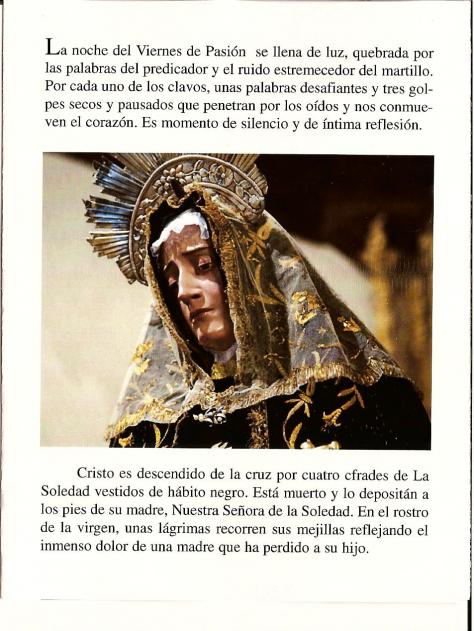 La noche del Viernes de Pasión se llena de luz, quebrada por las palabras del predicador y el ruido estremecedor del martillo. Por cada uno de los clavos, unas palabras desafiantes y tres golpes secos y pausados que penetran por los oídos y nos conmueven el corazón. Es momento de silencio y de íntima reflesión.

Cristo es descendido de la cruz por cuatro cfrades de La Soledad vestidos de hábito negro. Está muerto y lo depositán a los pies de su madre, Nuestra Señora de la Soledad. En el rostro de la virgen, unas lágrimas recorren sus mejillas reflejando el inmenso dolor de una madre que ha perdido a su hijo.